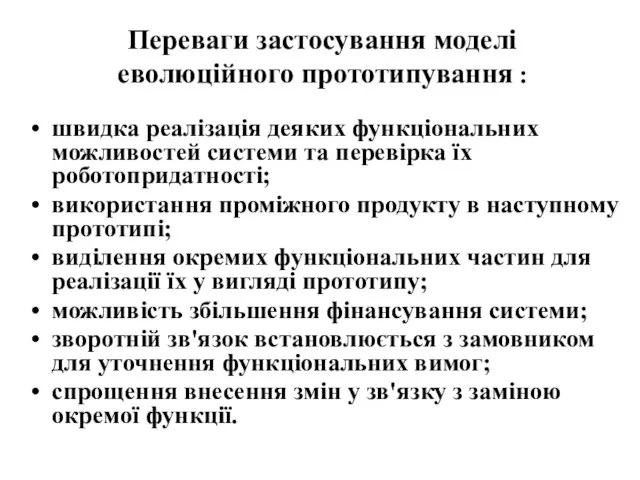 Переваги застосування моделі еволюційного прототипування :

• швидка реалізація деяких функціональних можливостей системи та перевірка їх роботопридатності;
• використання проміжного продукту в наступному прототипі;
• виділення окремих функціональних частин для реалізації їх у вигляді прототипу;
• можливість збільшення фінансування системи;
• зворотній зв'язок встановлюється з замовником для уточнення функціональних вимог;
• спрощення внесення змін у зв'язку з заміною окремої функції.